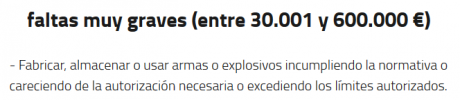 faltas muy graves (entre 30.001 y 600.000 €)

- Fabricar, almacenar o usar armas o explosivos incumpliendo la normativa o careciendo de la autorización necesaria o excediendo los límites autorizados.